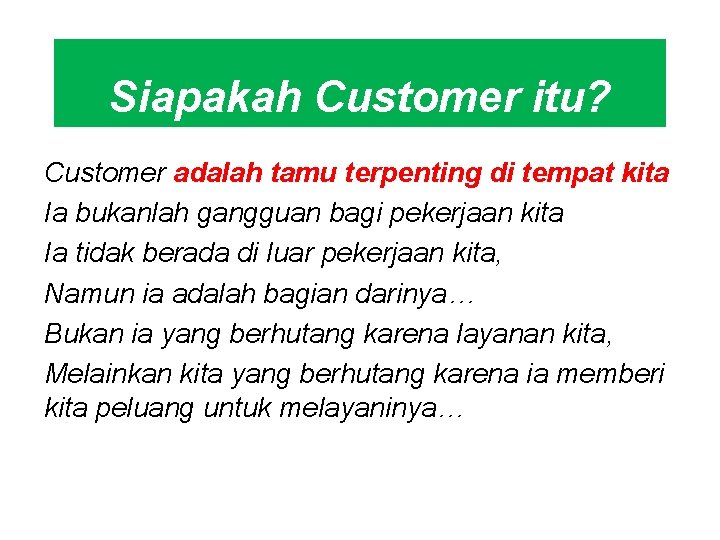 Siapakah Customer itu?

Customer adalah tamu terpenting di tempat kita

Ia bukanlah gangguan bagi pekerjaan kita

Ia tidak berada di luar pekerjaan kita,

Namun ia adalah bagian darinya…

Bukan ia yang berhutang karena layanan kita,

Melainkan kita yang berhutang karena ia memberi kita peluang untuk melayaninya…